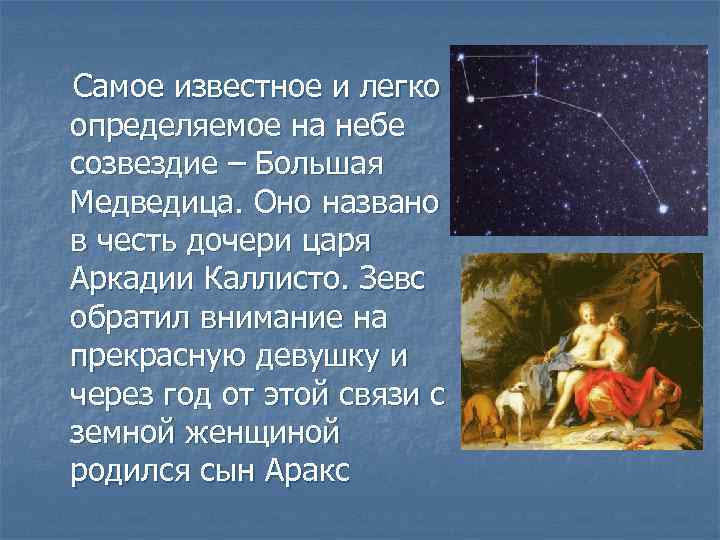 Самое известное и легко определяемое на небе созвездие – Большая Медведица. Оно названо в честь дочери царя Аркадии Каллисто. Зевс обратил внимание на прекрасную девушку и через год от этой связи с земной женщиной родился сын Аракс